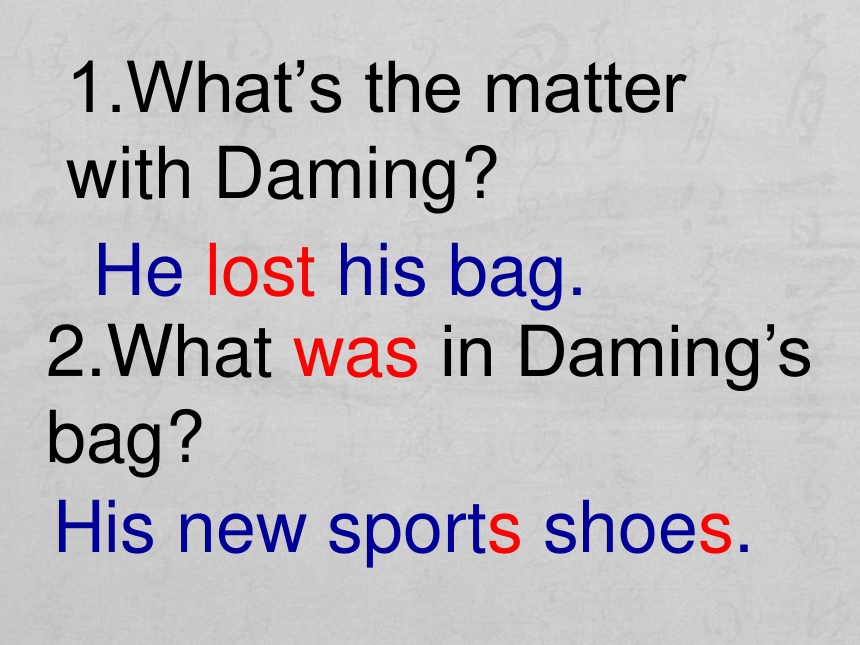 1.What’s the matter with Daming?

He lost his bag.

2.What was in Daming’s bag?

His new sports shoes.